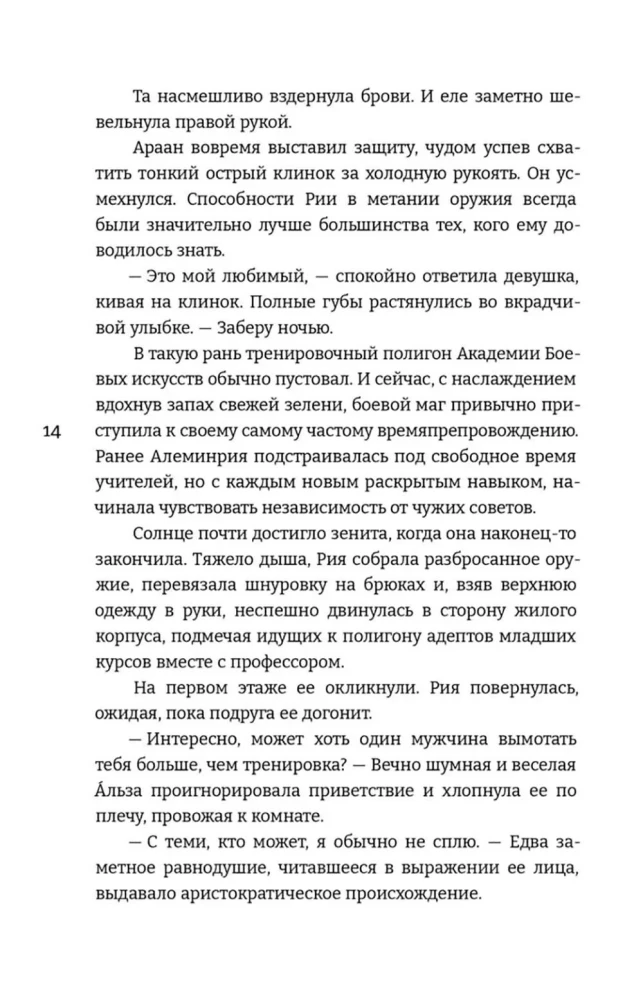 Та насмешливо вздернула брови. И еле заметно шевельнула правой рукой.

Араан вовремя выставил защиту, чудом успев схватить тонкий острый клинок за холодную рукоять. Он усмехнулся. Способности Рии в метании оружия всегда были значительно лучше большинства тех, кого ему доводилось знать.

— Это мой любимый, — спокойно ответила девушка, кивая на клинок. Полные губы растянулись во вкрадчивой улыбке. — Заберу ночью.

В такую рань тренировочный полигон Академии Боевых искусств обычно пустовал. И сейчас, с наслаждением вдохнув запах свежей зелени, боевой маг привычно приступила к своему самому частому времяпрепровождению. Ранее Алеминрия подстраивалась под свободное время учителей, но с каждым новым раскрытым навыком, начинала чувствовать независимость от чужих советов.

14

Солнце почти достигло зенита, когда она наконец-то закончила. Тяжело дыша, Рия собрала разбросанное оружие, перевязала шнуровку на брюках и, взяв верхнюю одежду в руки, неспешно двинулась в сторону жилого корпуса, подмечая идущих к полигону адептов младших курсов вместе с профессором.

На первом этаже ее окликнули. Рия повернулась, ожидая, пока подруга ее догонит.

— Интересно, может хоть один мужчина вымотать тебя больше, чем тренировка? — Вечно шумная и веселая Áльза проигнорировала приветствие и хлопнула ее по плечу, провожая к комнате.

— С теми, кто может, я обычно не сплю. — Едва заметное равнодушие, читавшееся в выражении ее лица, выдавало аристократическое происхождение.